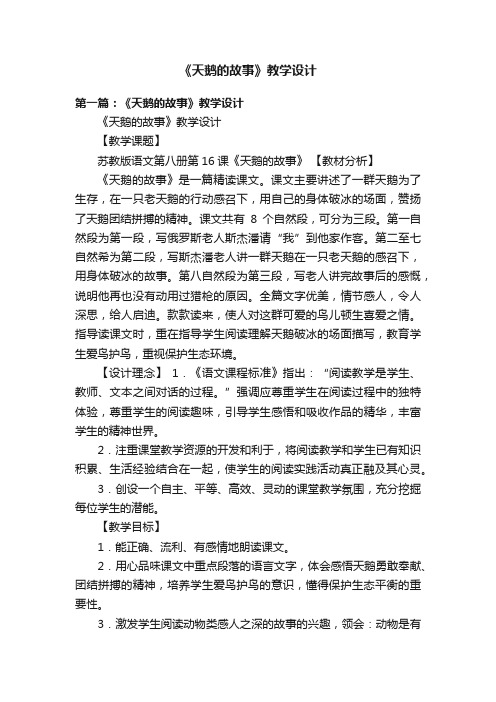 《天鹅的故事》教学设计

第一篇：《天鹅的故事》教学设计

《天鹅的故事》教学设计

【教学课题】

苏教版语文第八册第 16 课《天鹅的故事》 【教材分析】

《天鹅的故事》是一篇精读课文。课文主要讲述了一群天鹅为了生存，在一只老天鹅的行动感召下，用自己的身体破冰的场面，赞扬了天鹅团结拼搏的精神。课文共有 8 个自然段，可分为三段。第一自然段为第一段，写俄罗斯老人斯杰潘请“我”到他家作客。第二至七自然希为第二段，写斯杰潘老人讲一群天鹅在一只老天鹅的感召下，用身体破冰的故事。第八自然段为第三段，写老人讲完故事后的感慨，说明他再也没有动用过猎枪的原因。全篇文字优美，情节感人，令人深思，给人启迪。款款读来，使人对这群可爱的鸟儿顿生喜爱之情。指导读课文时，重在指导学生阅读理解天鹅破冰的场面描写，教育学生爱鸟护鸟，重视保护生态环境。

【设计理念】 1．《语文课程标准》指出：“阅读教学是学生、教师、文本之间对话的过程。”强调应尊重学生在阅读过程中的独特体验，尊重学生的阅读趣味，引导学生感悟和吸收作品的精华，丰富学生的精神世界。

2．注重课堂教学资源的开发和利于，将阅读教学和学生已有知识积累、生活经验结合在一起，使学生的阅读实践活动真正融及其心灵。

3．创设一个自主、平等、高效、灵动的课堂教学氛围，充分挖掘每位学生的潜能。

【教学目标】

1．能正确、流利、有感情地朗读课文。

2．用心品味课文中重点段落的语言文字，体会感悟天鹅勇敢奉献、团结拼搏的精神，培养学生爱鸟护鸟的意识，懂得保护生态平衡的重要性。

3．激发学生阅读动物类感人之深的故事的兴趣，领会：动物是有